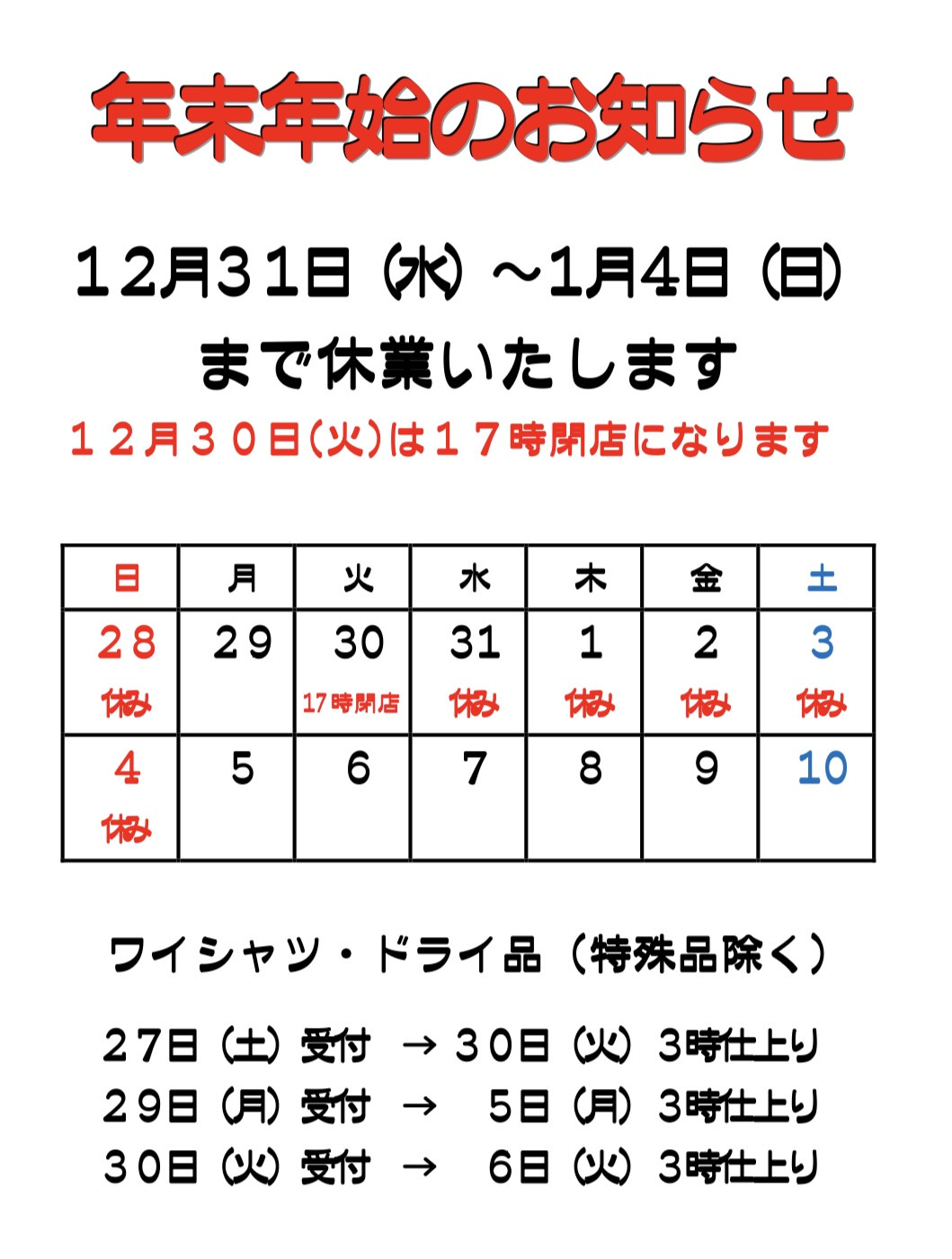 年末年始のお知らせ

１２月３１日（水）～1月4日（日）
まで休業いたします

１２月３０日(火)は１７時閉店になります

| 日 | 月 | 火 | 水 | 木 | 金 | 土 |
|---|---|---|---|---|---|---|
| 28 休み | 29 | 30 17時閉店 | 31 休み | 1 休み | 2 休み | 3 休み |
| 4 休み | 5 | 6 | 7 | 8 | 9 | 10 |

ワイシャツ・ドライ品（特殊品除く）

２７日（土）受付　→　３０日（火）３時仕上り
２９日（月）受付　→　５日（月）３時仕上り
３０日（火）受付　→　６日（火）３時仕上り